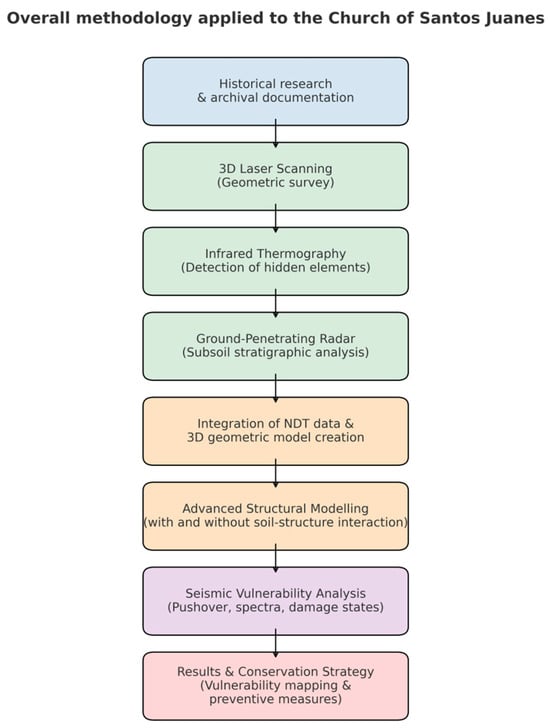 Overall methodology applied to the Church of Santos Juanes

Historical research
& archival documentation

3D Laser Scanning
(Geometric survey)

Infrared Thermography
(Detection of hidden elements)

Ground-Penetrating Radar
(Subsoil stratigraphic analysis)

Integration of NDT data &
3D geometric model creation

Advanced Structural Modelling
(with and without soil-structure interaction)

Seismic Vulnerability Analysis
(Pushover, spectra, damage states)

Results & Conservation Strategy
(Vulnerability mapping &
preventive measures)